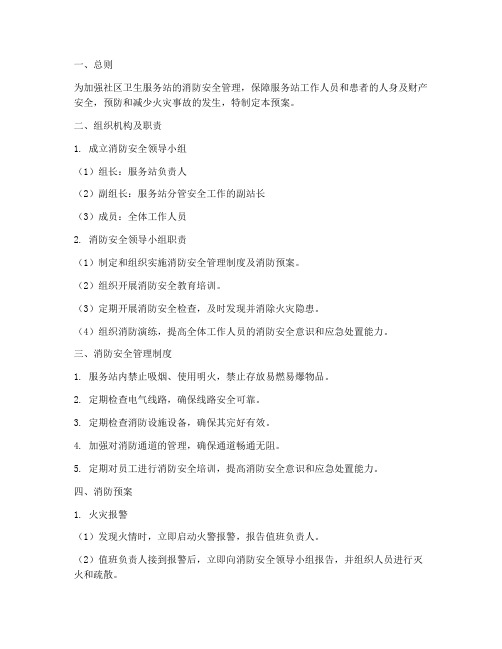 一、总则

为加强社区卫生服务站的消防安全管理，保障服务站工作人员和患者的人身及财产安全，预防和减少火灾事故的发生，特制定本预案。

二、组织机构及职责

1. 成立消防安全领导小组

（1）组长：服务站负责人

（2）副组长：服务站分管安全工作的副站长

（3）成员：全体工作人员

2. 消防安全领导小组职责

（1）制定和组织实施消防安全管理制度及消防预案。

（2）组织开展消防安全教育培训。

（3）定期开展消防安全检查，及时发现并消除火灾隐患。

（4）组织消防演练，提高全体工作人员的消防安全意识和应急处置能力。

三、消防安全管理制度

1. 服务站内禁止吸烟、使用明火，禁止存放易燃易爆物品。

2. 定期检查电气线路，确保线路安全可靠。

3. 定期检查消防设施设备，确保其完好有效。

4. 加强对消防通道的管理，确保通道畅通无阻。

5. 定期对员工进行消防安全培训，提高消防安全意识和应急处置能力。

四、消防预案

1. 火灾报警

（1）发现火情时，立即启动火警报警，报告值班负责人。

（2）值班负责人接到报警后，立即向消防安全领导小组报告，并组织人员进行灭火和疏散。